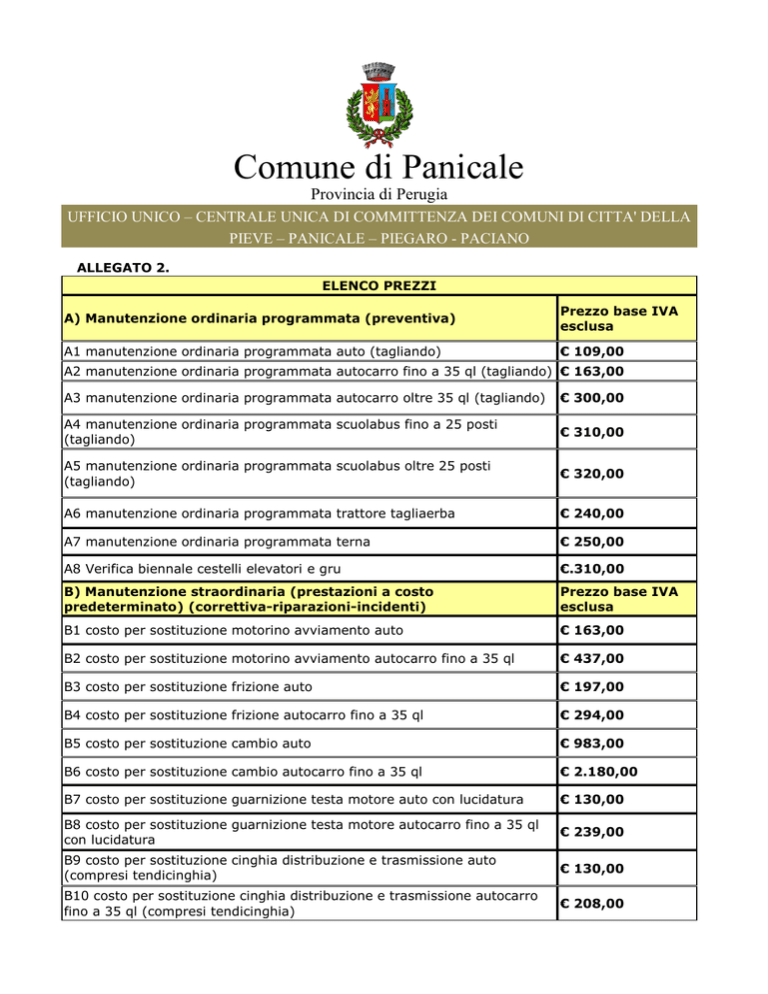 Comune di Panicale

Provincia di Perugia

UFFICIO UNICO – CENTRALE UNICA DI COMMITTENZA DEI COMUNI DI CITTA' DELLA PIEVE – PANICALE – PIEGARO - PACIANO

ALLEGATO 2.

| ELENCO PREZZI | |
|---|---|
| A) Manutenzione ordinaria programmata (preventiva) | Prezzo base IVA esclusa |
| A1 manutenzione ordinaria programmata auto (tagliando) | € 109,00 |
| A2 manutenzione ordinaria programmata autocarro fino a 35 ql (tagliando) | € 163,00 |
| A3 manutenzione ordinaria programmata autocarro oltre 35 ql (tagliando) | € 300,00 |
| A4 manutenzione ordinaria programmata scuolabus fino a 25 posti (tagliando) | € 310,00 |
| A5 manutenzione ordinaria programmata scuolabus oltre 25 posti (tagliando) | € 320,00 |
| A6 manutenzione ordinaria programmata trattore tagliaerba | € 240,00 |
| A7 manutenzione ordinaria programmata terna | € 250,00 |
| A8 Verifica biennale cestelli elevatori e gru | €.310,00 |
| B) Manutenzione straordinaria (prestazioni a costo predeterminato) (correttiva-riparazioni-incidenti) | Prezzo base IVA esclusa |
| B1 costo per sostituzione motorino avviamento auto | € 163,00 |
| B2 costo per sostituzione motorino avviamento autocarro fino a 35 ql | € 437,00 |
| B3 costo per sostituzione frizione auto | € 197,00 |
| B4 costo per sostituzione frizione autocarro fino a 35 ql | € 294,00 |
| B5 costo per sostituzione cambio auto | € 983,00 |
| B6 costo per sostituzione cambio autocarro fino a 35 ql | € 2.180,00 |
| B7 costo per sostituzione guarnizione testa motore auto con lucidatura | € 130,00 |
| B8 costo per sostituzione guarnizione testa motore autocarro fino a 35 ql con lucidatura | € 239,00 |
| B9 costo per sostituzione cinghia distribuzione e trasmissione auto (compresi tendicinghia) | € 130,00 |
| B10 costo per sostituzione cinghia distribuzione e trasmissione autocarro fino a 35 ql (compresi tendicinghia) | € 208,00 |